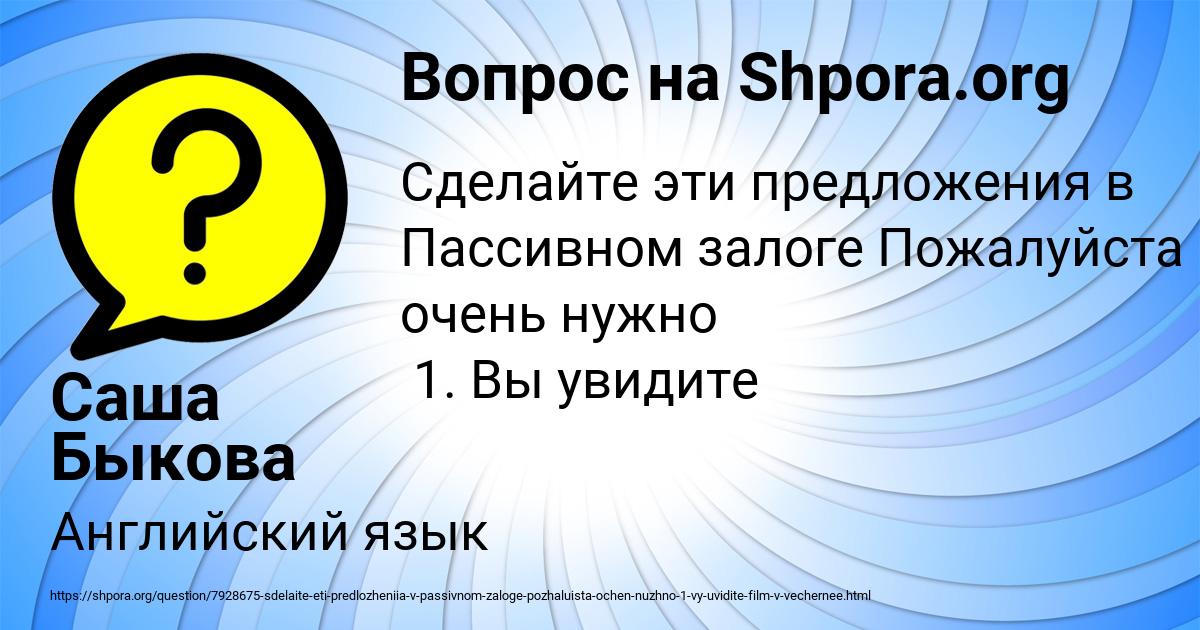 Вопрос на Shpora.org

Сделайте эти предложения в Пассивном залоге Пожалуйста очень нужно
1. Вы увидите

Саша Быкова

Английский язык

https://shpora.org/question/7928675-sdelaite-eti-predlozheniia-v-passivnom-zaloge-pozhaluista-ochen-nuzhno-1-vy-uvidite-film-v-vechernee.html